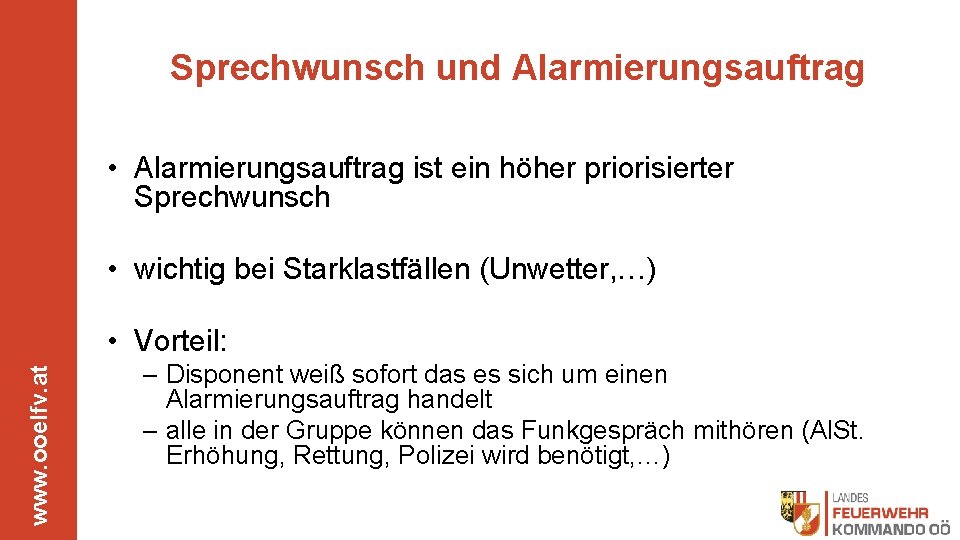 www.ooelfv.at

Sprechwunsch und Alarmierungsauftrag

• Alarmierungsauftrag ist ein höher priorisierter Sprechwunsch

• wichtig bei Starklastfällen (Unwetter,…)

• Vorteil:
– Disponent weiß sofort das es sich um einen Alarmierungsauftrag handelt
– alle in der Gruppe können das Funkgespräch mithören (AlSt. Erhöhung, Rettung, Polizei wird benötigt,…)

LANDES
FEUERWEHR
KOMMANDO OÖ